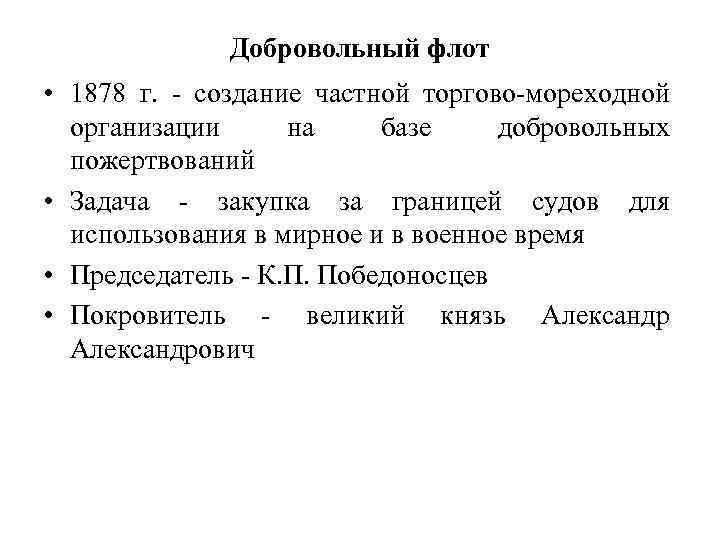 Добровольный флот

• 1878 г. - создание частной торгово-мореходной организации на базе добровольных пожертвований

• Задача - закупка за границей судов для использования в мирное и в военное время

• Председатель - К.П. Победоносцев

• Покровитель - великий князь Александр Александрович